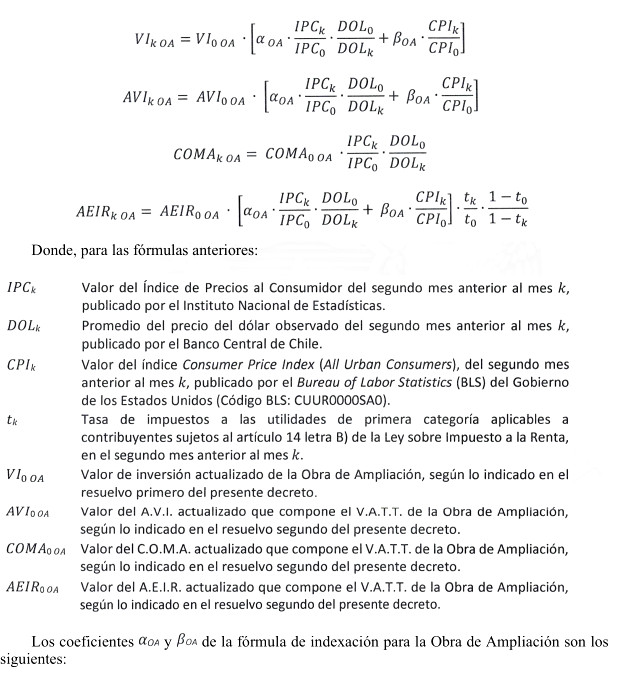 $VI_{k\,OA} = VI_{0\,OA} \cdot \left[\alpha_{OA} \cdot \frac{IPC_k}{IPC_0} \cdot \frac{DOL_0}{DOL_k} + \beta_{OA} \cdot \frac{CPI_k}{CPI_0}\right]$

$AVI_{k\,OA} = AVI_{0\,OA} \cdot \left[\alpha_{OA} \cdot \frac{IPC_k}{IPC_0} \cdot \frac{DOL_0}{DOL_k} + \beta_{OA} \cdot \frac{CPI_k}{CPI_0}\right]$

$COMA_{k\,OA} = COMA_{0\,OA} \cdot \frac{IPC_k}{IPC_0} \cdot \frac{DOL_0}{DOL_k}$

$AEIR_{k\,OA} = AEIR_{0\,OA} \cdot \left[\alpha_{OA} \cdot \frac{IPC_k}{IPC_0} \cdot \frac{DOL_0}{DOL_k} + \beta_{OA} \cdot \frac{CPI_k}{CPI_0}\right] \cdot \frac{t_k}{t_0} \cdot \frac{1-t_0}{1-t_k}$

Donde, para las fórmulas anteriores:

$IPC_k$ Valor del Índice de Precios al Consumidor del segundo mes anterior al mes $k$, publicado por el Instituto Nacional de Estadísticas.

$DOL_k$ Promedio del precio del dólar observado del segundo mes anterior al mes $k$, publicado por el Banco Central de Chile.

$CPI_k$ Valor del índice Consumer Price Index (All Urban Consumers), del segundo mes anterior al mes $k$, publicado por el Bureau of Labor Statistics (BLS) del Gobierno de los Estados Unidos (Código BLS: CUUR0000SA0).

$t_k$ Tasa de impuestos a las utilidades de primera categoría aplicables a contribuyentes sujetos al artículo 14 letra B) de la Ley sobre Impuesto a la Renta, en el segundo mes anterior al mes $k$.

$VI_{0\,OA}$ Valor de inversión actualizado de la Obra de Ampliación, según lo indicado en el resuelvo primero del presente decreto.

$AVI_{0\,OA}$ Valor del A.V.I. actualizado que compone el V.A.T.T. de la Obra de Ampliación, según lo indicado en el resuelvo segundo del presente decreto.

$COMA_{0\,OA}$ Valor del C.O.M.A. actualizado que compone el V.A.T.T. de la Obra de Ampliación, según lo indicado en el resuelvo segundo del presente decreto.

$AEIR_{0\,OA}$ Valor del A.E.I.R. actualizado que compone el V.A.T.T. de la Obra de Ampliación, según lo indicado en el resuelvo segundo del presente decreto.

Los coeficientes $\alpha_{OA}$ y $\beta_{OA}$ de la fórmula de indexación para la Obra de Ampliación son los siguientes: